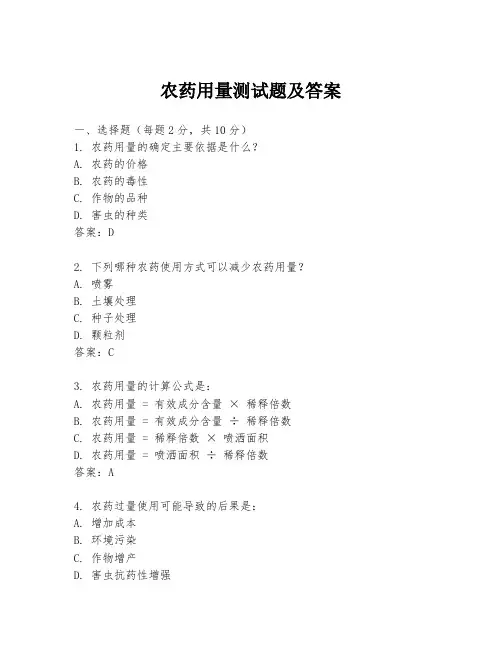 农药用量测试题及答案

一、选择题（每题 2 分，共 10 分）
1. 农药用量的确定主要依据是什么？
A. 农药的价格
B. 农药的毒性
C. 作物的品种
D. 害虫的种类
答案：D

2. 下列哪种农药使用方式可以减少农药用量？
A. 喷雾
B. 土壤处理
C. 种子处理
D. 颗粒剂
答案：C

3. 农药用量的计算公式是：
A. 农药用量 = 有效成分含量 × 稀释倍数
B. 农药用量 = 有效成分含量 ÷ 稀释倍数
C. 农药用量 = 稀释倍数 × 喷洒面积
D. 农药用量 = 喷洒面积 ÷ 稀释倍数
答案：A

4. 农药过量使用可能导致的后果是：
A. 增加成本
B. 环境污染
C. 作物增产
D. 害虫抗药性增强